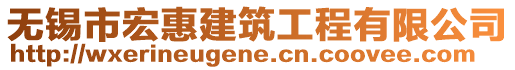 无锡市宏惠建筑工程有限公司
http://wxerineugene.cn.coovee.com